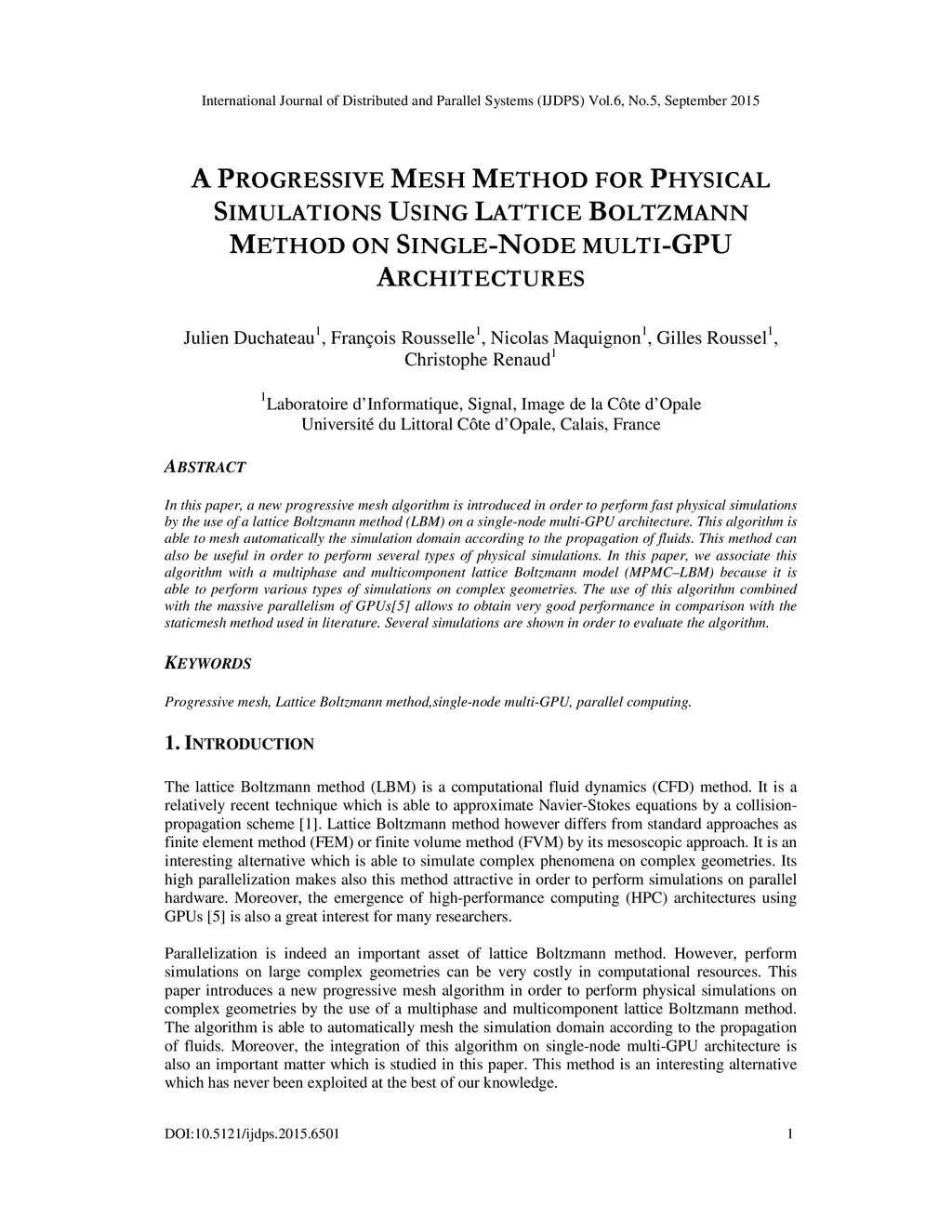 International Journal of Distributed and Parallel Systems (IJDPS) Vol.6, No.5, September 2015

A PROGRESSIVE MESH METHOD FOR PHYSICAL SIMULATIONS USING LATTICE BOLTZMANN METHOD ON SINGLE-NODE MULTI-GPU ARCHITECTURES

Julien Duchateau$^1$, François Rousselle$^1$, Nicolas Maquignon$^1$, Gilles Roussel$^1$, Christophe Renaud$^1$

$^1$Laboratoire d'Informatique, Signal, Image de la Côte d'Opale
Université du Littoral Côte d'Opale, Calais, France

ABSTRACT

In this paper, a new progressive mesh algorithm is introduced in order to perform fast physical simulations by the use of a lattice Boltzmann method (LBM) on a single-node multi-GPU architecture. This algorithm is able to mesh automatically the simulation domain according to the propagation of fluids. This method can also be useful in order to perform several types of physical simulations. In this paper, we associate this algorithm with a multiphase and multicomponent lattice Boltzmann model (MPMC–LBM) because it is able to perform various types of simulations on complex geometries. The use of this algorithm combined with the massive parallelism of GPUs[5] allows to obtain very good performance in comparison with the staticmesh method used in literature. Several simulations are shown in order to evaluate the algorithm.

KEYWORDS

Progressive mesh, Lattice Boltzmann method,single-node multi-GPU, parallel computing.

1. INTRODUCTION

The lattice Boltzmann method (LBM) is a computational fluid dynamics (CFD) method. It is a relatively recent technique which is able to approximate Navier-Stokes equations by a collision-propagation scheme [1]. Lattice Boltzmann method however differs from standard approaches as finite element method (FEM) or finite volume method (FVM) by its mesoscopic approach. It is an interesting alternative which is able to simulate complex phenomena on complex geometries. Its high parallelization makes also this method attractive in order to perform simulations on parallel hardware. Moreover, the emergence of high-performance computing (HPC) architectures using GPUs [5] is also a great interest for many researchers.

Parallelization is indeed an important asset of lattice Boltzmann method. However, perform simulations on large complex geometries can be very costly in computational resources. This paper introduces a new progressive mesh algorithm in order to perform physical simulations on complex geometries by the use of a multiphase and multicomponent lattice Boltzmann method. The algorithm is able to automatically mesh the simulation domain according to the propagation of fluids. Moreover, the integration of this algorithm on single-node multi-GPU architecture is also an important matter which is studied in this paper. This method is an interesting alternative which has never been exploited at the best of our knowledge.

DOI:10.5121/ijdps.2015.6501	1